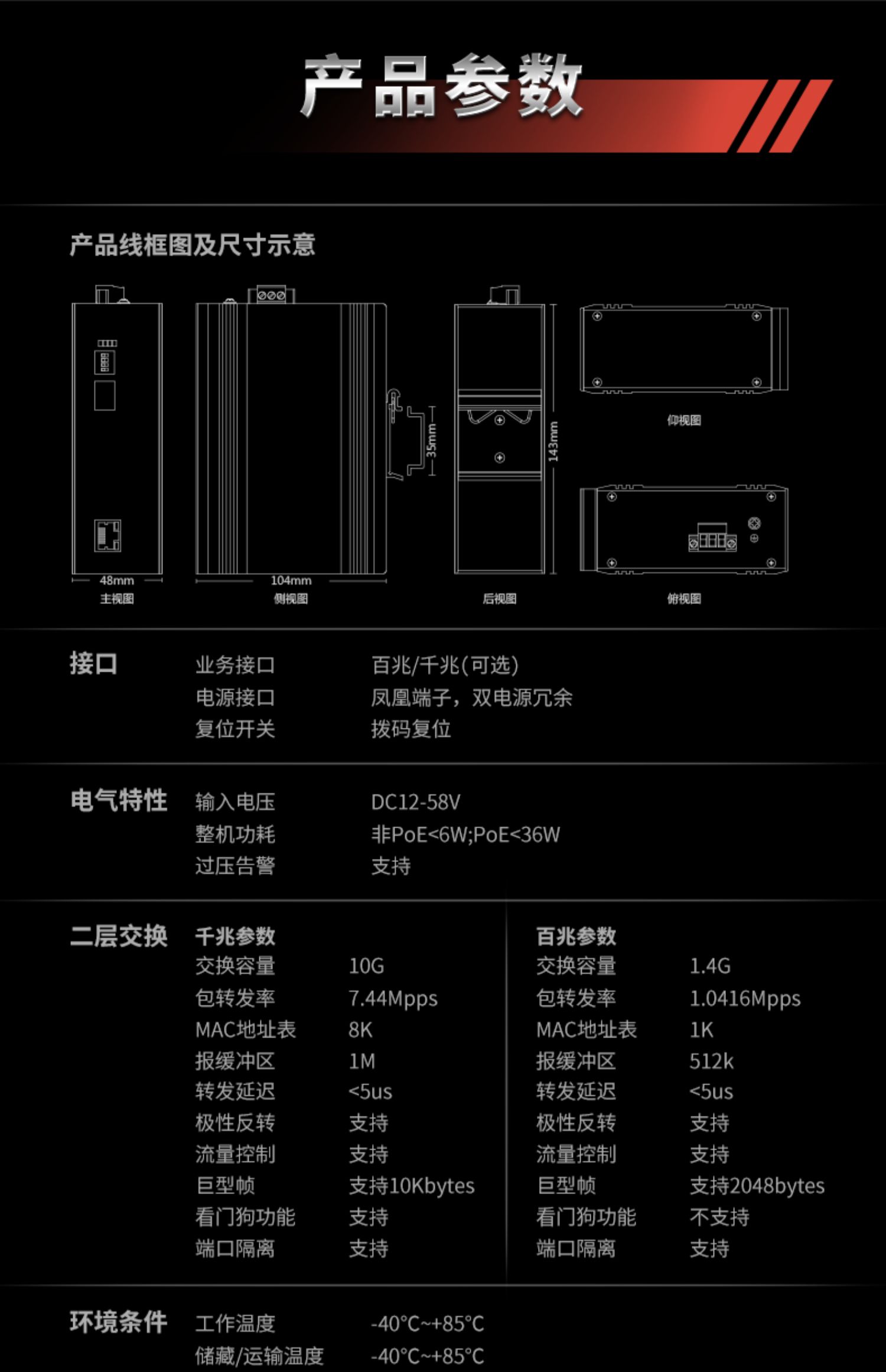 产品参数

产品线框图及尺寸示意

48mm
主视图

104mm
侧视图

35mm

143mm

后视图

仰视图

俯视图

接口
业务接口 百兆/千兆(可选)
电源接口 凤凰端子，双电源冗余
复位开关 拨码复位

电气特性
输入电压 DC12-58V
整机功耗 非PoE<6W;PoE<36W
过压告警 支持

二层交换
千兆参数
交换容量 10G
包转发率 7.44Mpps
MAC地址表 8K
报缓冲区 1M
转发延迟 <5us
极性反转 支持
流量控制 支持
巨型帧 支持10Kbytes
看门狗功能 支持
端口隔离 支持

百兆参数
交换容量 1.4G
包转发率 1.0416Mpps
MAC地址表 1K
报缓冲区 512k
转发延迟 <5us
极性反转 支持
流量控制 支持
巨型帧 支持2048bytes
看门狗功能 不支持
端口隔离 支持

环境条件
工作温度 -40°C~+85°C
储藏/运输温度 -40°C~+85°C